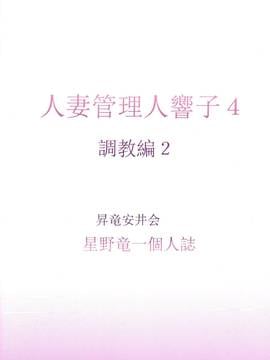 人妻管理人響子 4

調教編 2

昇竜安井会

星野竜一個人誌